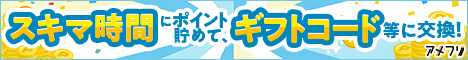 スキマ時間にポイント貯めて、ギフトコード等に交換!

アメフリ